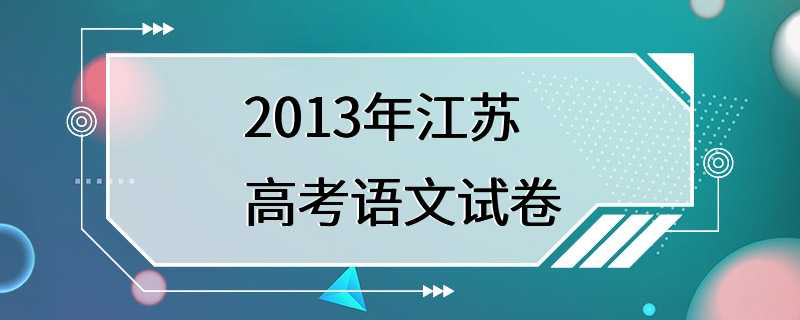 2013年江苏
高考语文试卷